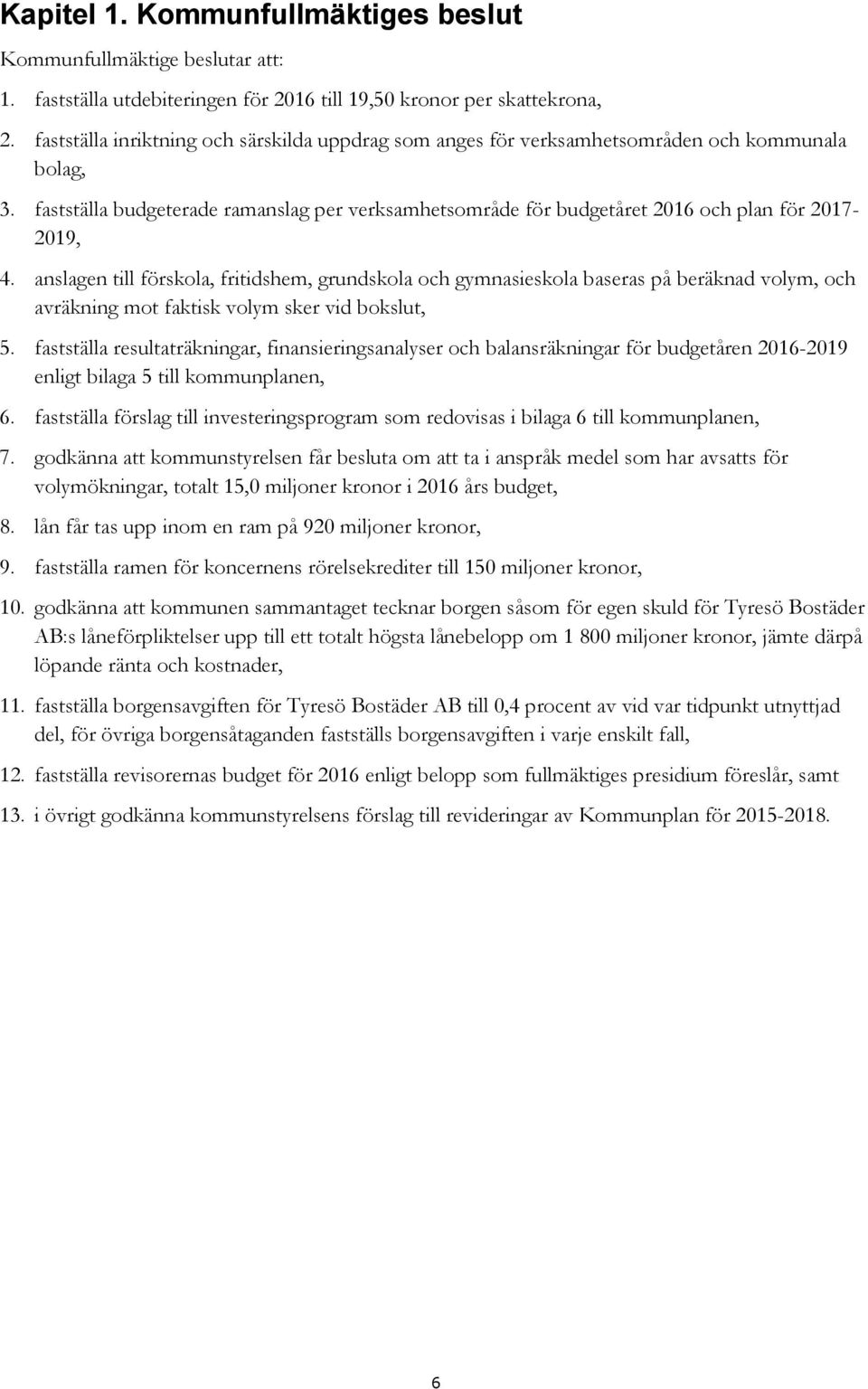 Kapitel 1. Kommunfullmäktiges beslut

Kommunfullmäktige beslutar att:

1. fastställa utdebiteringen för 2016 till 19,50 kronor per skattekrona,

2. fastställa inriktning och särskilda uppdrag som anges för verksamhetsområden och kommunala bolag,

3. fastställa budgeterade ramanslag per verksamhetsområde för budgetåret 2016 och plan för 2017-2019,

4. anslagen till förskola, fritidshem, grundskola och gymnasieskola baseras på beräknad volym, och avräkning mot faktisk volym sker vid bokslut,

5. fastställa resultaträkningar, finansieringsanalyser och balansräkningar för budgetåren 2016-2019 enligt bilaga 5 till kommunplanen,

6. fastställa förslag till investeringsprogram som redovisas i bilaga 6 till kommunplanen,

7. godkänna att kommunstyrelsen får besluta om att ta i anspråk medel som har avsatts för volymökningar, totalt 15,0 miljoner kronor i 2016 års budget,

8. lån får tas upp inom en ram på 920 miljoner kronor,

9. fastställa ramen för koncernens rörelsekrediter till 150 miljoner kronor,

10. godkänna att kommunen sammantaget tecknar borgen såsom för egen skuld för Tyresö Bostäder AB:s låneförpliktelser upp till ett totalt högsta lånebelopp om 1 800 miljoner kronor, jämte därpå löpande ränta och kostnader,

11. fastställa borgensavgiften för Tyresö Bostäder AB till 0,4 procent av vid var tidpunkt utnyttjad del, för övriga borgensåtaganden fastställs borgensavgiften i varje enskilt fall,

12. fastställa revisorernas budget för 2016 enligt belopp som fullmäktiges presidium föreslår, samt

13. i övrigt godkänna kommunstyrelsens förslag till revideringar av Kommunplan för 2015-2018.

6